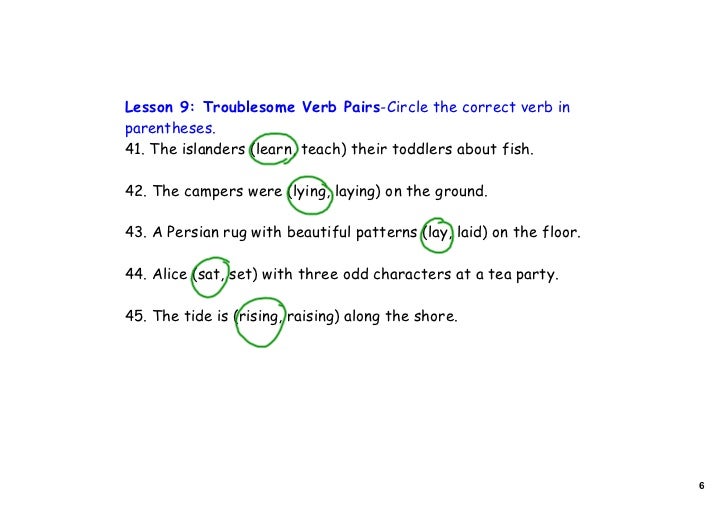 Lesson 9: Troublesome Verb Pairs-Circle the correct verb in parentheses.

41. The islanders (learn, teach) their toddlers about fish.

42. The campers were (lying, laying) on the ground.

43. A Persian rug with beautiful patterns (lay, laid) on the floor.

44. Alice (sat, set) with three odd characters at a tea party.

45. The tide is (rising, raising) along the shore.

6